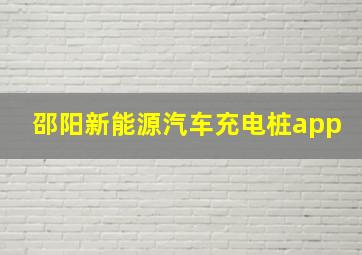 邵阳新能源汽车充电桩app